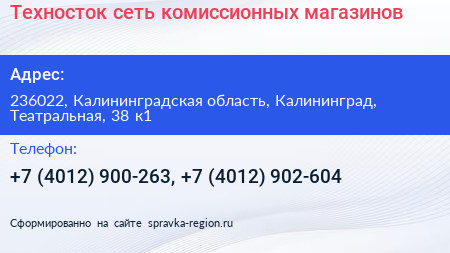 Техносток сеть комиссионных магазинов

Адрес:

236022, Калининградская область, Калининград, Театральная, 38 к1

Телефон:

+7 (4012) 900-263, +7 (4012) 902-604

Сформированно на сайте spravka-region.ru